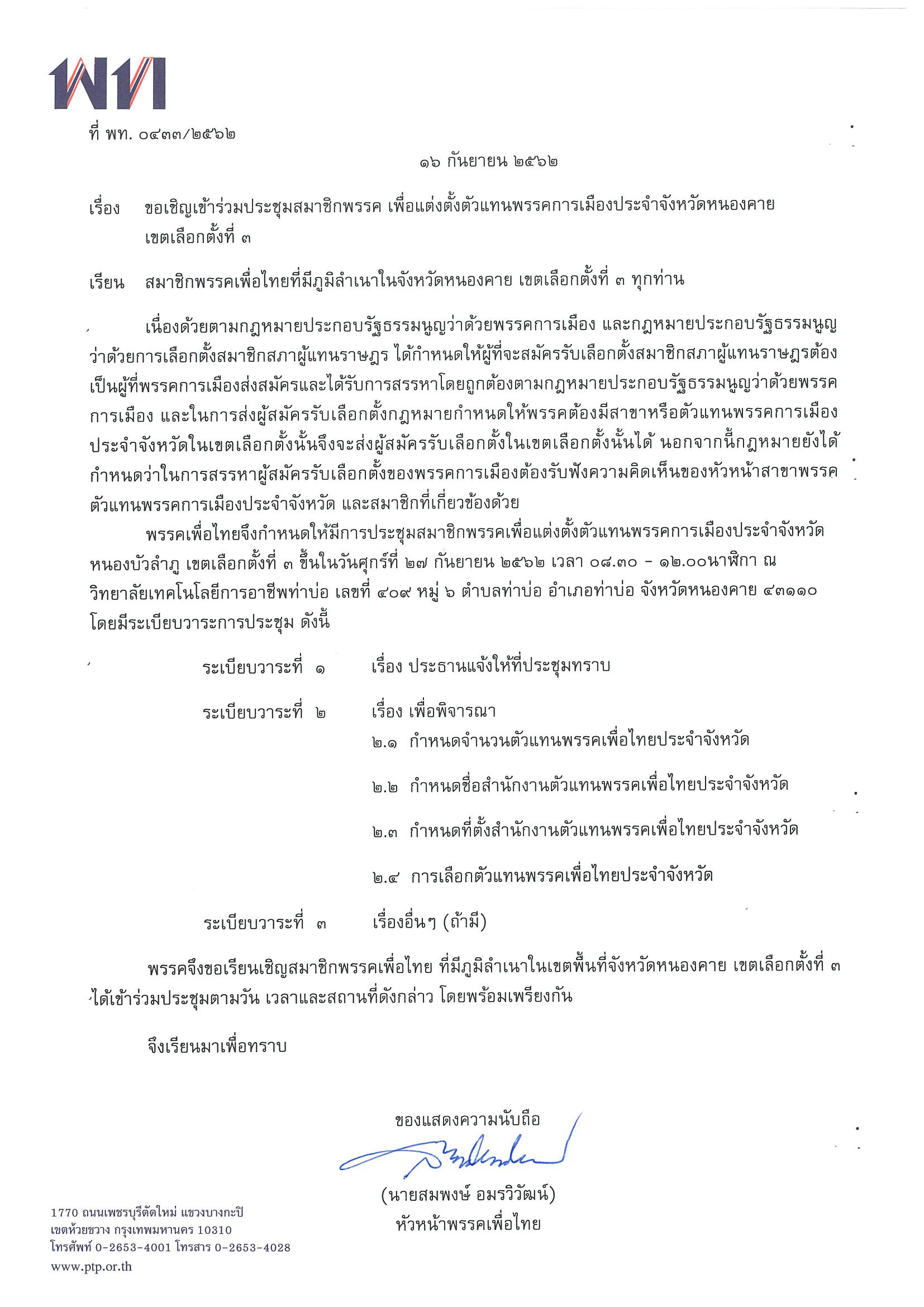 พท

ที่ พท. ๐๔๓๓/๒๕๖๒

๑๖ กันยายน ๒๕๖๒

เรื่อง ขอเชิญเข้าร่วมประชุมสมาชิกพรรค เพื่อแต่งตั้งตัวแทนพรรคการเมืองประจำจังหวัดหนองคาย เขตเลือกตั้งที่ ๓

เรียน สมาชิกพรรคเพื่อไทยที่มีภูมิลำเนาในจังหวัดหนองคาย เขตเลือกตั้งที่ ๓ ทุกท่าน

เนื่องด้วยตามกฎหมายประกอบรัฐธรรมนูญว่าด้วยพรรคการเมือง และกฎหมายประกอบรัฐธรรมนูญว่าด้วยการเลือกตั้งสมาชิกสภาผู้แทนราษฎร ได้กำหนดให้ผู้ที่จะสมัครรับเลือกตั้งสมาชิกสภาผู้แทนราษฎรต้องเป็นผู้ที่พรรคการเมืองส่งสมัครและได้รับการสรรหาโดยถูกต้องตามกฎหมายประกอบรัฐธรรมนูญว่าด้วยพรรคการเมือง และในการส่งผู้สมัครรับเลือกตั้งกฎหมายกำหนดให้พรรคต้องมีสาขาหรือตัวแทนพรรคการเมืองประจำจังหวัดในเขตเลือกตั้งนั้นจึงจะส่งผู้สมัครรับเลือกตั้งในเขตเลือกตั้งนั้นได้ นอกจากนี้กฎหมายยังได้กำหนดว่าในการสรรหาผู้สมัครรับเลือกตั้งของพรรคการเมืองต้องรับฟังความคิดเห็นของหัวหน้าสาขาพรรค ตัวแทนพรรคการเมืองประจำจังหวัด และสมาชิกที่เกี่ยวข้องด้วย

พรรคเพื่อไทยจึงกำหนดให้มีการประชุมสมาชิกพรรคเพื่อแต่งตั้งตัวแทนพรรคการเมืองประจำจังหวัดหนองบัวลำภู เขตเลือกตั้งที่ ๓ ขึ้นในวันศุกร์ที่ ๒๗ กันยายน ๒๕๖๒ เวลา ๐๘.๓๐ - ๑๒.๐๐นาฬิกา ณ วิทยาลัยเทคโนโลยีการอาชีพท่าบ่อ เลขที่ ๔๐๙ หมู่ ๖ ตำบลท่าบ่อ อำเภอท่าบ่อ จังหวัดหนองคาย ๔๓๑๑๐ โดยมีระเบียบวาระการประชุม ดังนี้

ระเบียบวาระที่ ๑ เรื่อง ประธานแจ้งให้ที่ประชุมทราบ

ระเบียบวาระที่ ๒ เรื่อง เพื่อพิจารณา
๒.๑ กำหนดจำนวนตัวแทนพรรคเพื่อไทยประจำจังหวัด
๒.๒ กำหนดชื่อสำนักงานตัวแทนพรรคเพื่อไทยประจำจังหวัด
๒.๓ กำหนดที่ตั้งสำนักงานตัวแทนพรรคเพื่อไทยประจำจังหวัด
๒.๔ การเลือกตัวแทนพรรคเพื่อไทยประจำจังหวัด

ระเบียบวาระที่ ๓ เรื่องอื่นๆ (ถ้ามี)

พรรคจึงขอเรียนเชิญสมาชิกพรรคเพื่อไทย ที่มีภูมิลำเนาในเขตพื้นที่จังหวัดหนองคาย เขตเลือกตั้งที่ ๓ ได้เข้าร่วมประชุมตามวัน เวลาและสถานที่ดังกล่าว โดยพร้อมเพรียงกัน

จึงเรียนมาเพื่อทราบ

ขอแสดงความนับถือ

(นายสมพงษ์ อมรวิวัฒน์)
หัวหน้าพรรคเพื่อไทย

1770 ถนนเพชรบุรีตัดใหม่ แขวงบางกะปิ
เขตห้วยขวาง กรุงเทพมหานคร 10310
โทรศัพท์ 0-2653-4001 โทรสาร 0-2653-4028
www.ptp.or.th